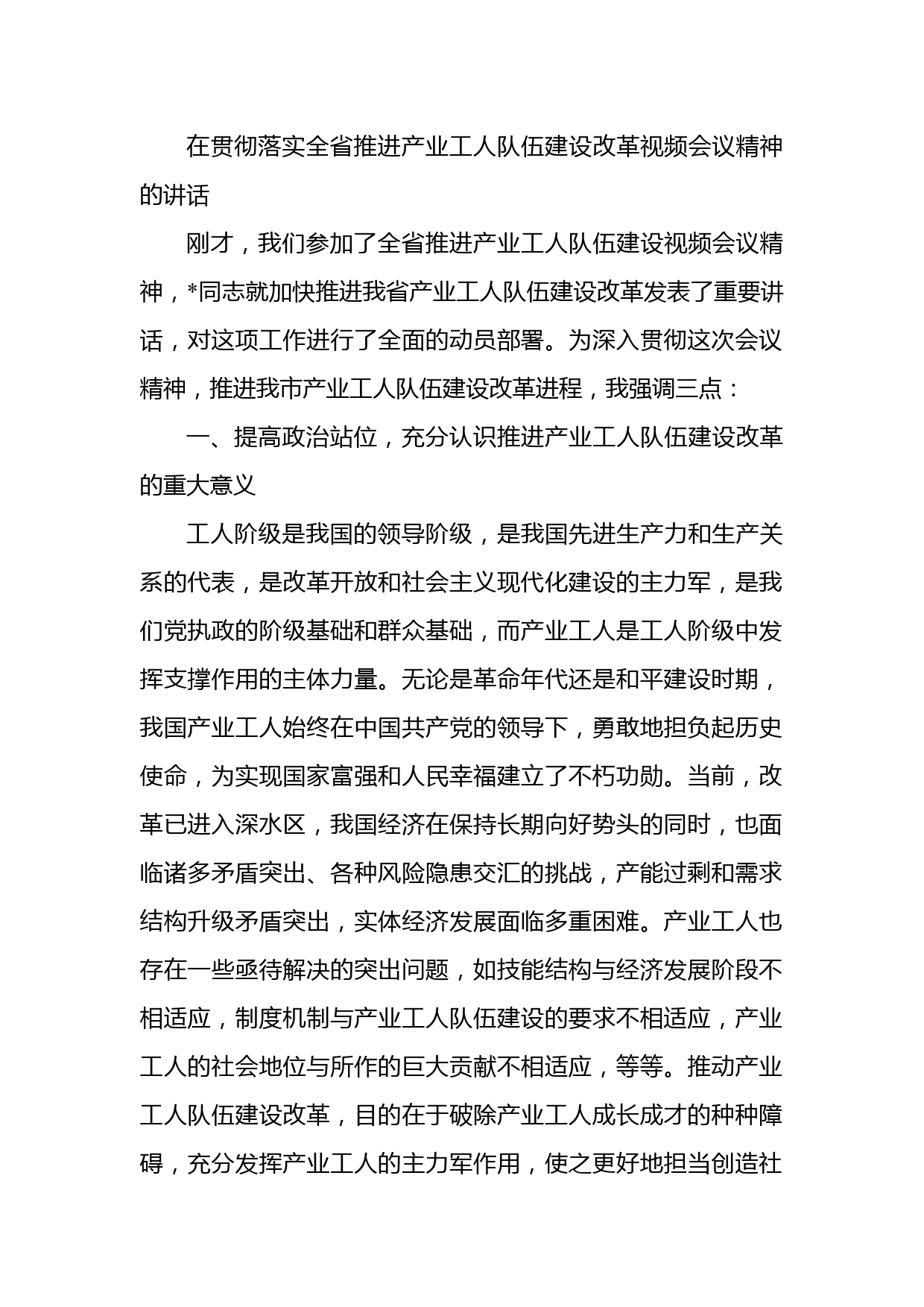 在贯彻落实全省推进产业工人队伍建设改革视频会议精神的讲话

刚才，我们参加了全省推进产业工人队伍建设视频会议精神，*同志就加快推进我省产业工人队伍建设改革发表了重要讲话，对这项工作进行了全面的动员部署。为深入贯彻这次会议精神，推进我市产业工人队伍建设改革进程，我强调三点：

一、提高政治站位，充分认识推进产业工人队伍建设改革的重大意义

工人阶级是我国的领导阶级，是我国先进生产力和生产关系的代表，是改革开放和社会主义现代化建设的主力军，是我们党执政的阶级基础和群众基础，而产业工人是工人阶级中发挥支撑作用的主体力量。无论是革命年代还是和平建设时期，我国产业工人始终在中国共产党的领导下，勇敢地担负起历史使命，为实现国家富强和人民幸福建立了不朽功勋。当前，改革已进入深水区，我国经济在保持长期向好势头的同时，也面临诸多矛盾突出、各种风险隐患交汇的挑战，产能过剩和需求结构升级矛盾突出，实体经济发展面临多重困难。产业工人也存在一些亟待解决的突出问题，如技能结构与经济发展阶段不相适应，制度机制与产业工人队伍建设的要求不相适应，产业工人的社会地位与所作的巨大贡献不相适应，等等。推动产业工人队伍建设改革，目的在于破除产业工人成长成才的种种障碍，充分发挥产业工人的主力军作用，使之更好地担当创造社